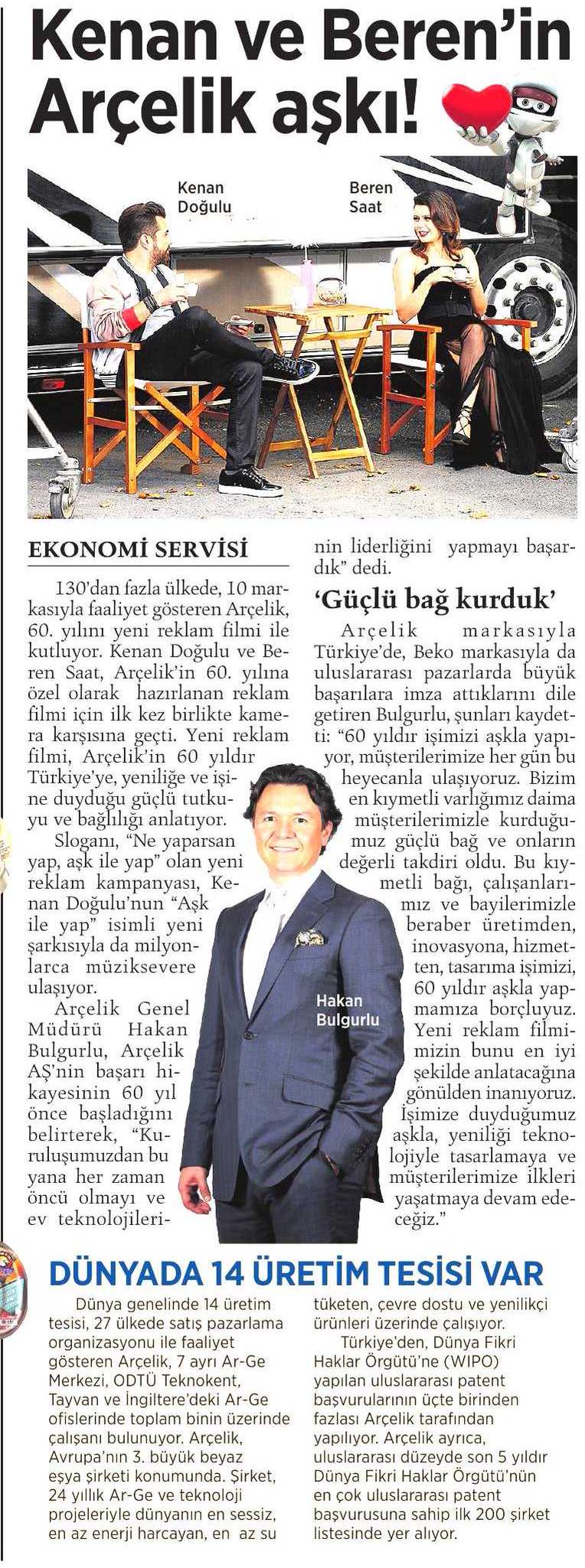 Kenan ve Beren'in Arçelik aşkı!

Kenan Doğulu

Beren Saat

EKONOMİ SERVİSİ

130'dan fazla ülkede, 10 markasıyla faaliyet gösteren Arçelik, 60. yılını yeni reklam filmi ile kutluyor. Kenan Doğulu ve Beren Saat, Arçelik'in 60. yılına özel olarak hazırlanan reklam filmi için ilk kez birlikte kamera karşısına geçti. Yeni reklam filmi, Arçelik'in 60 yıldır Türkiye'ye, yeniliğe ve işine duyduğu güçlü tutkuyu ve bağlılığı anlatıyor.

Sloganı, "Ne yaparsan yap, aşk ile yap" olan yeni reklam kampanyası, Kenan Doğulu'nun "Aşk ile yap" isimli yeni şarkısıyla da milyonlarca müziksevere ulaşıyor.

Arçelik Genel Müdürü Hakan Bulgurlu, Arçelik AŞ'nin başarı hikayesinin 60 yıl önce başladığını belirterek, "Kuruluşumuzdan bu yana her zaman öncü olmayı ve ev teknolojilerinin liderliğini yapmayı başardık" dedi.

'Güçlü bağ kurduk'

Arçelik markasıyla Türkiye'de, Beko markasıyla da uluslararası pazarlarda büyük başarılara imza attıklarını dile getiren Bulgurlu, şunları kaydetti: "60 yıldır işimizi aşkla yapıyor, müşterilerimize her gün bu heyecanla ulaşıyoruz. Bizim en kıymetli varlığımız daima müşterilerimizle kurduğumuz güçlü bağ ve onların değerli takdiri oldu. Bu kıymetli bağı, çalışanlarımız ve bayilerimizle beraber üretimden, inovasyona, hizmetten, tasarıma işimizi, 60 yıldır aşkla yapmamıza borçluyuz. Yeni reklam filmimizin bunu en iyi şekilde anlatacağına gönülden inanıyoruz. İşimize duyduğumuz aşkla, yeniliği teknolojiyle tasarlamaya ve müşterilerimize ilkleri yaşatmaya devam edeceğiz."

Hakan Bulgurlu

DÜNYADA 14 ÜRETİM TESİSİ VAR

Dünya genelinde 14 üretim tesisi, 27 ülkede satış pazarlama organizasyonu ile faaliyet gösteren Arçelik, 7 ayrı Ar-Ge Merkezi, ODTÜ Teknokent, Tayvan ve İngiltere'deki Ar-Ge ofislerinde toplam binin üzerinde çalışanı bulunuyor. Arçelik, Avrupa'nın 3. büyük beyaz eşya şirketi konumunda. Şirket, 24 yıllık Ar-Ge ve teknoloji projeleriyle dünyanın en sessiz, en az enerji harcayan, en az su tüketen, çevre dostu ve yenilikçi ürünleri üzerinde çalışıyor.

Türkiye'den, Dünya Fikri Haklar Örgütü'ne (WIPO) yapılan uluslararası patent başvurularının üçte birinden fazlası Arçelik tarafından yapılıyor. Arçelik ayrıca, uluslararası düzeyde son 5 yıldır Dünya Fikri Haklar Örgütü'nün en çok uluslararası patent başvurusuna sahip ilk 200 şirket listesinde yer alıyor.